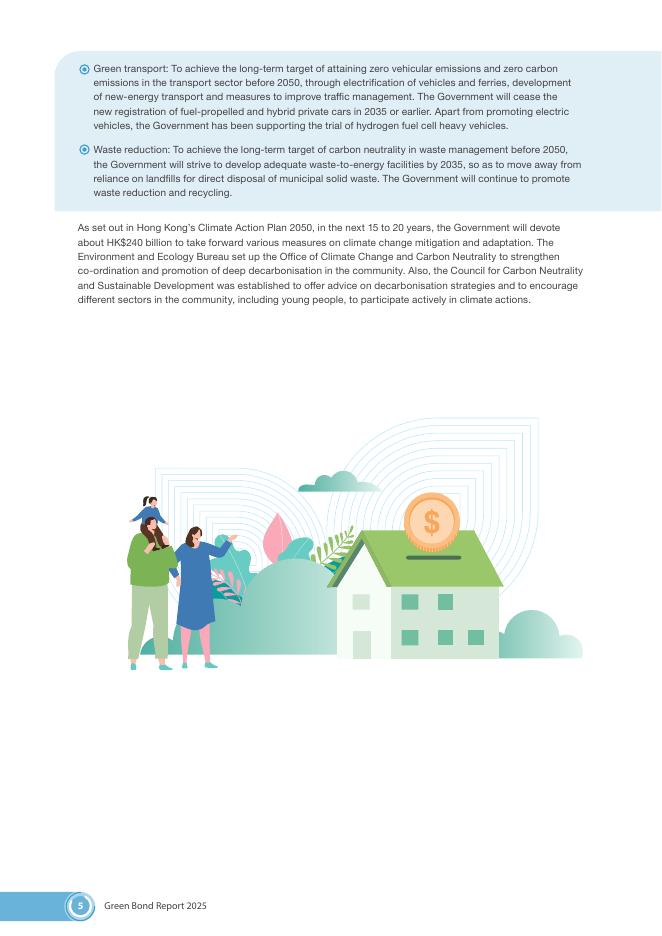 Green transport: To achieve the long-term target of attaining zero vehicular emissions and zero carbon emissions in the transport sector before 2050, through electrification of vehicles and ferries, development of new-energy transport and measures to improve traffic management. The Government will cease the new registration of fuel-propelled and hybrid private cars in 2035 or earlier. Apart from promoting electric vehicles, the Government has been supporting the trial of hydrogen fuel cell heavy vehicles.

Waste reduction: To achieve the long-term target of carbon neutrality in waste management before 2050, the Government will strive to develop adequate waste-to-energy facilities by 2035, so as to move away from reliance on landfills for direct disposal of municipal solid waste. The Government will continue to promote waste reduction and recycling.

As set out in Hong Kong's Climate Action Plan 2050, in the next 15 to 20 years, the Government will devote about HK$240 billion to take forward various measures on climate change mitigation and adaptation. The Environment and Ecology Bureau set up the Office of Climate Change and Carbon Neutrality to strengthen co-ordination and promotion of deep decarbonisation in the community. Also, the Council for Carbon Neutrality and Sustainable Development was established to offer advice on decarbonisation strategies and to encourage different sectors in the community, including young people, to participate actively in climate actions.

$

5 Green Bond Report 2025